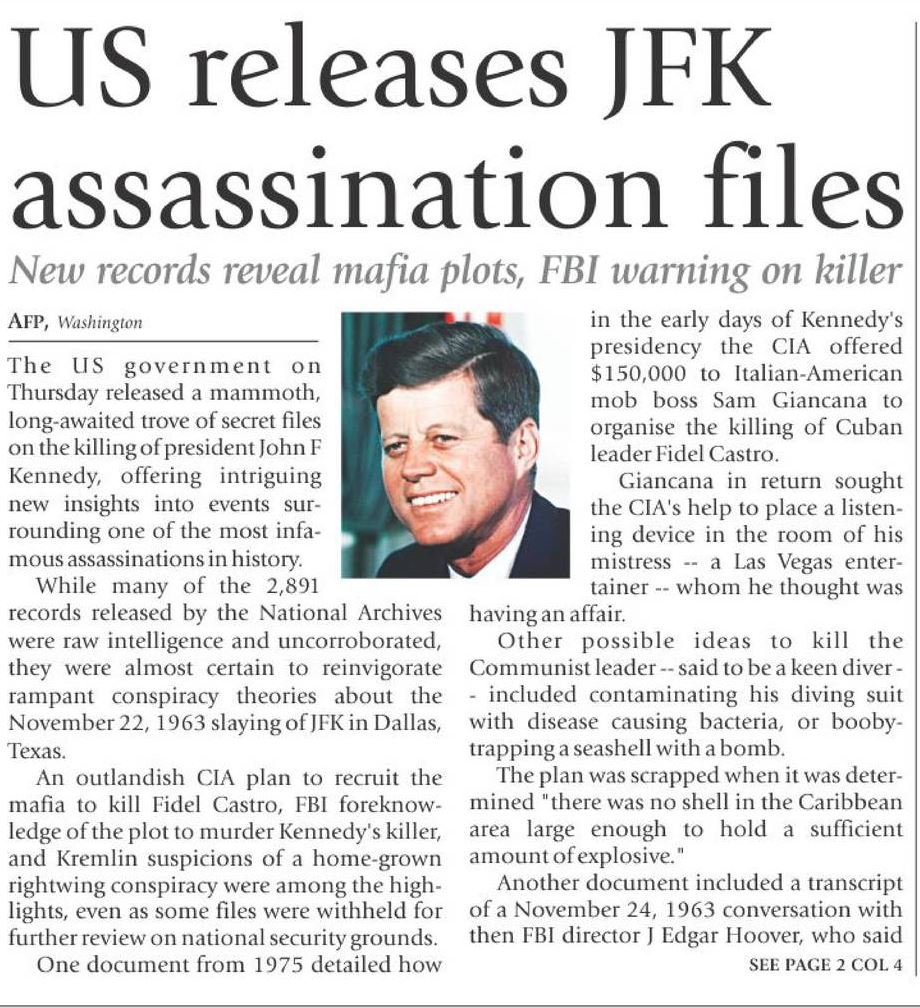 US releases JFK assassination files

New records reveal mafia plots, FBI warning on killer

AFP, Washington

The US government on Thursday released a mammoth, long-awaited trove of secret files on the killing of president John F Kennedy, offering intriguing new insights into events surrounding one of the most infamous assassinations in history.

While many of the 2,891 records released by the National Archives were raw intelligence and uncorroborated, they were almost certain to reinvigorate rampant conspiracy theories about the November 22, 1963 slaying of JFK in Dallas, Texas.

An outlandish CIA plan to recruit the mafia to kill Fidel Castro, FBI foreknowledge of the plot to murder Kennedy's killer, and Kremlin suspicions of a home-grown rightwing conspiracy were among the highlights, even as some files were withheld for further review on national security grounds.

One document from 1975 detailed how in the early days of Kennedy's presidency the CIA offered $150,000 to Italian-American mob boss Sam Giancana to organise the killing of Cuban leader Fidel Castro.

Giancana in return sought the CIA's help to place a listening device in the room of his mistress -- a Las Vegas entertainer -- whom he thought was having an affair.

Other possible ideas to kill the Communist leader -- said to be a keen diver -- included contaminating his diving suit with disease causing bacteria, or booby-trapping a seashell with a bomb.

The plan was scrapped when it was determined "there was no shell in the Caribbean area large enough to hold a sufficient amount of explosive."

Another document included a transcript of a November 24, 1963 conversation with then FBI director J Edgar Hoover, who said

SEE PAGE 2 COL 4